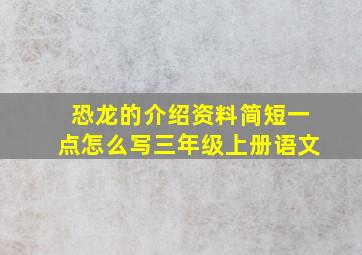 恐龙的介绍资料简短一点怎么写三年级上册语文